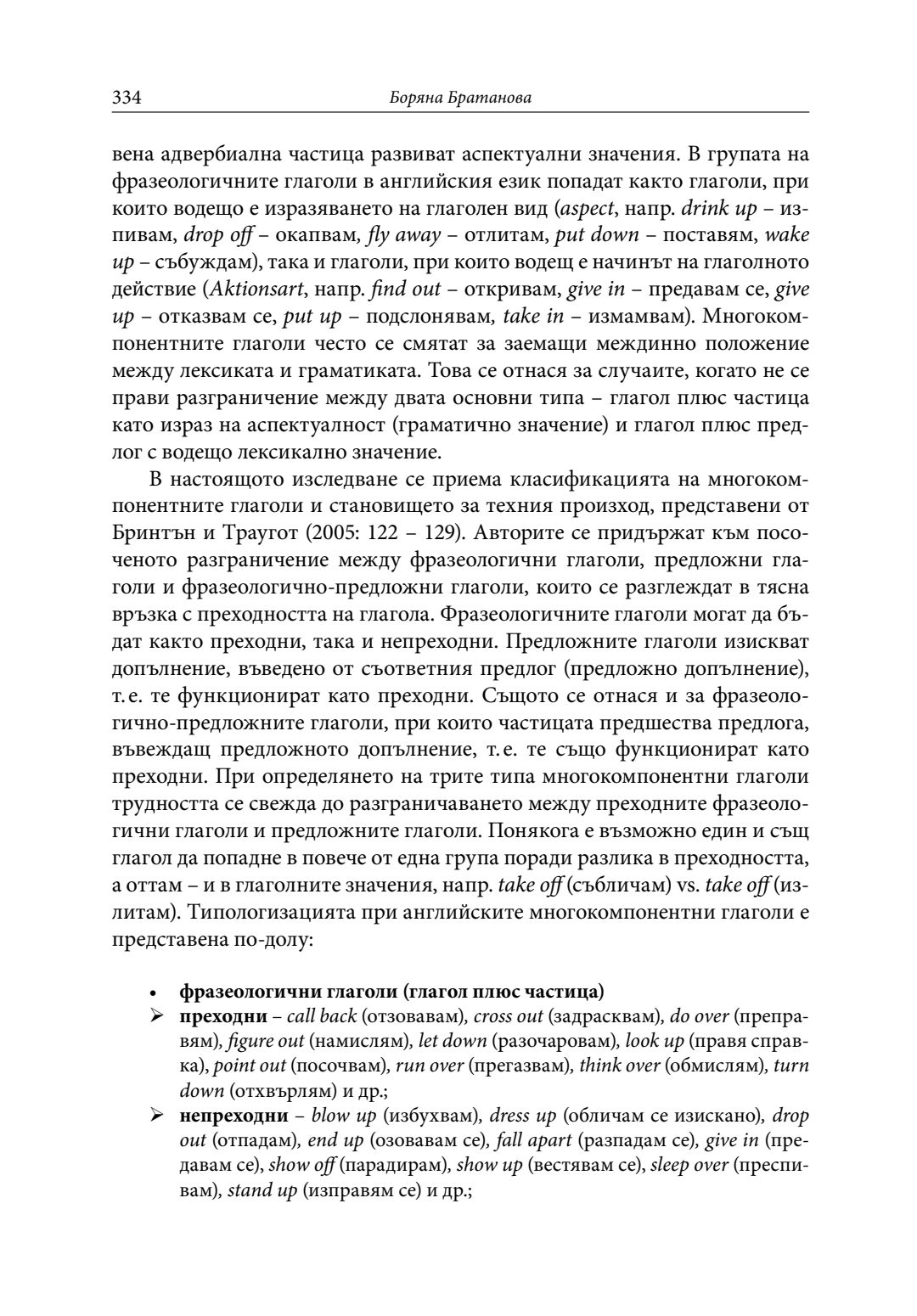 334 Боряна Братанова

вена адвербиална частица развиват аспектуални значения. В групата на фразеологичните глаголи в английския език попадат както глаголи, при които водещо е изразяването на глаголен вид (aspect, напр. drink up – изпивам, drop off – окапвам, fly away – отлитам, put down – поставям, wake up – събуждам), така и глаголи, при които водещ е начинът на глаголното действие (Aktionsart, напр. find out – откривам, give in – предавам се, give up – отказвам се, put up – подслонявам, take in – измамвам). Многокомпонентните глаголи често се смятат за заемащи междинно положение между лексиката и граматиката. Това се отнася за случаите, когато не се прави разграничение между двата основни типа – глагол плюс частица като израз на аспектуалност (граматично значение) и глагол плюс предлог с водещо лексикално значение.

В настоящото изследване се приема класификацията на многокомпонентните глаголи и становището за техния произход, представени от Бринтън и Траугот (2005: 122 – 129). Авторите се придържат към посоченото разграничение между фразеологични глаголи, предложни глаголи и фразеологично-предложни глаголи, които се разглеждат в тясна връзка с преходността на глагола. Фразеологичните глаголи могат да бъдат както преходни, така и непреходни. Предложните глаголи изискват допълнение, въведено от съответния предлог (предложно допълнение), т. е. те функционират като преходни. Същото се отнася и за фразеологично-предложните глаголи, при които частицата предшества предлога, въвеждащ предложното допълнение, т. е. те също функционират като преходни. При определянето на трите типа многокомпонентни глаголи трудността се свежда до разграничаването между преходните фразеологични глаголи и предложните глаголи. Понякога е възможно един и същ глагол да попадне в повече от една група поради разлика в преходността, а оттам – и в глаголните значения, напр. take off (събличам) vs. take off (излитам). Типологизацията при английските многокомпонентни глаголи е представена по-долу:

• фразеологични глаголи (глагол плюс частица)
➢ преходни – call back (отзовавам), cross out (задрасквам), do over (преправям), figure out (намислям), let down (разочаровам), look up (правя справка), point out (посочвам), run over (прегазвам), think over (обмислям), turn down (отхвърлям) и др.;
➢ непреходни – blow up (избухвам), dress up (обличам се изискано), drop out (отпадам), end up (озовавам се), fall apart (разпадам се), give in (предавам се), show off (парадирам), show up (вестявам се), sleep over (преспивам), stand up (изправям се) и др.;